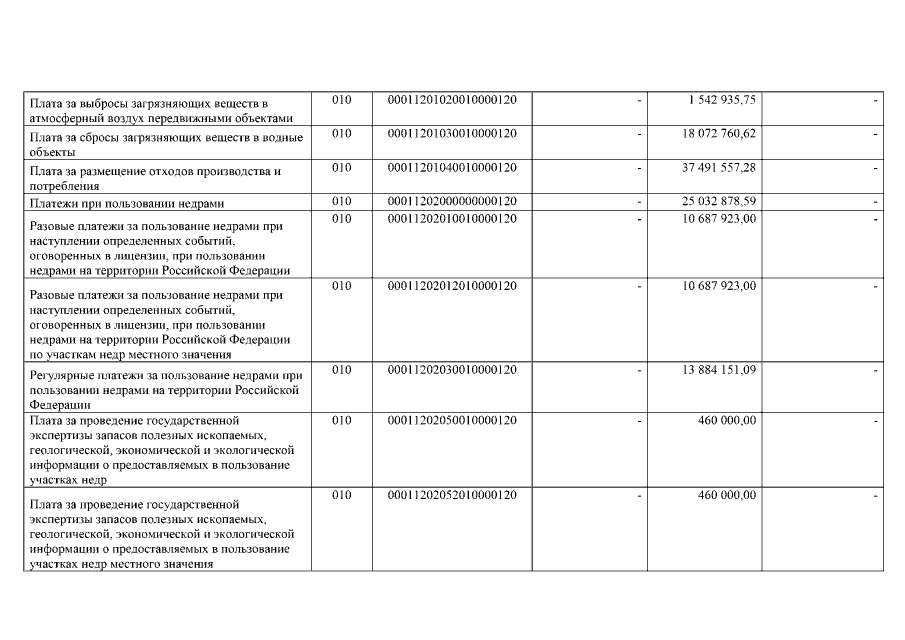 | | | | | | |
|---|---|---|---|---|---|
| Плата за выбросы загрязняющих веществ в атмосферный воздух передвижными объектами | 010 | 00011201020010000120 | - | 1 542 935,75 | - |
| Плата за сбросы загрязняющих веществ в водные объекты | 010 | 00011201030010000120 | - | 18 072 760,62 | - |
| Плата за размещение отходов производства и потребления | 010 | 00011201040010000120 | - | 37 491 557,28 | - |
| Платежи при пользовании недрами | 010 | 00011202000000000120 | - | 25 032 878,59 | - |
| Разовые платежи за пользование недрами при наступлении определенных событий, оговоренных в лицензии, при пользовании недрами на территории Российской Федерации | 010 | 00011202010010000120 | - | 10 687 923,00 | - |
| Разовые платежи за пользование недрами при наступлении определенных событий, оговоренных в лицензии, при пользовании недрами на территории Российской Федерации по участкам недр местного значения | 010 | 00011202012010000120 | - | 10 687 923,00 | - |
| Регулярные платежи за пользование недрами при пользовании недрами на территории Российской Федерации | 010 | 00011202030010000120 | - | 13 884 151,09 | - |
| Плата за проведение государственной экспертизы запасов полезных ископаемых, геологической, экономической и экологической информации о предоставляемых в пользование участках недр | 010 | 00011202050010000120 | - | 460 000,00 | - |
| Плата за проведение государственной экспертизы запасов полезных ископаемых, геологической, экономической и экологической информации о предоставляемых в пользование участках недр местного значения | 010 | 00011202052010000120 | - | 460 000,00 | - |